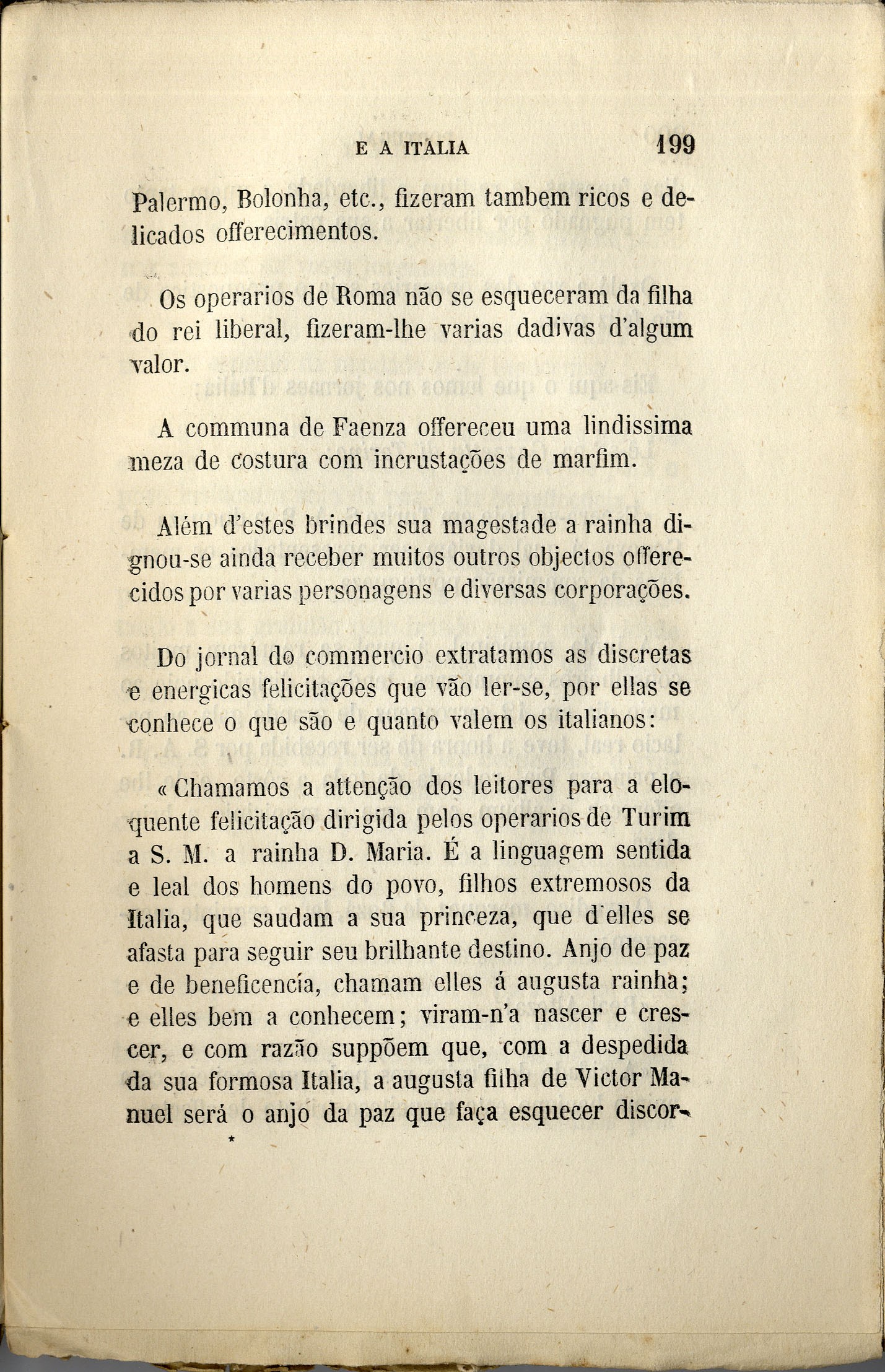 E A ITALIA 199

Palermo, Bolonha, etc., fizeram tambem ricos e delicados offerecimentos.

Os operarios de Roma não se esqueceram da filha do rei liberal, fizeram-lhe varias dadivas d'algum valor.

A communa de Faenza offereceu uma lindissima meza de costura com incrustações de marfim.

Além d'estes brindes sua magestade a rainha dignou-se ainda receber muitos outros objectos offerecidos por varias personagens e diversas corporações.

Do jornal do commercio extratamos as discretas e energicas felicitações que vão ler-se, por ellas se conhece o que são e quanto valem os italianos:

« Chamamos a attenção dos leitores para a eloquente felicitação dirigida pelos operarios de Turim a S. M. a rainha D. Maria. É a linguagem sentida e leal dos homens do povo, filhos extremosos da Italia, que saudam a sua princeza, que d'elles se afasta para seguir seu brilhante destino. Anjo de paz e de beneficencia, chamam elles á augusta rainha; e elles bem a conhecem; viram-n'a nascer e crescer, e com razão suppõem que, com a despedida da sua formosa Italia, a augusta filha de Victor Manuel será o anjo da paz que faça esquecer discor-

*